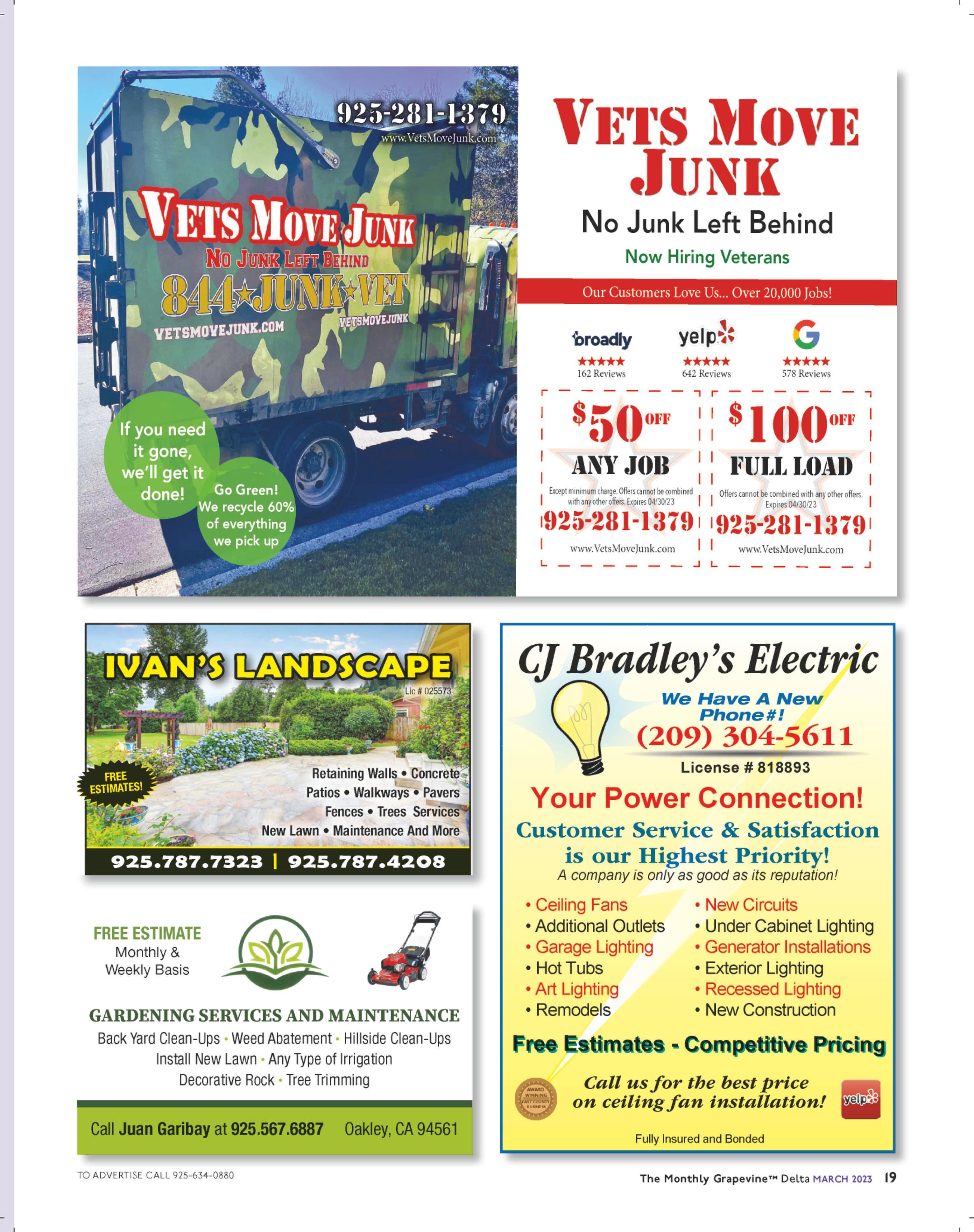 925-281-1379
www.VetsMoveJunk.com

VETS MOVE JUNK
NO JUNK LEFT BEHIND
844★JUNK★VET
VETSMOVEJUNK.COM
VETSMOVEJUNK

If you need it gone, we'll get it done!

Go Green! We recycle 60% of everything we pick up

VETS MOVE JUNK
No Junk Left Behind
Now Hiring Veterans

Our Customers Love Us... Over 20,000 Jobs!

broadly ★★★★★ 162 Reviews
yelp ★★★★★ 642 Reviews
G ★★★★★ 578 Reviews

$50 OFF
ANY JOB
Except minimum charge. Offers cannot be combined with any other offers. Expires 04/30/23
925-281-1379
www.VetsMoveJunk.com

$100 OFF
FULL LOAD
Offers cannot be combined with any other offers. Expires 04/30/23
925-281-1379
www.VetsMoveJunk.com

IVAN'S LANDSCAPE
Lic # 025573
FREE ESTIMATES!
Retaining Walls • Concrete
Patios • Walkways • Pavers
Fences • Trees Services
New Lawn • Maintenance And More
925.787.7323 | 925.787.4208

FREE ESTIMATE
Monthly & Weekly Basis

GARDENING SERVICES AND MAINTENANCE
Back Yard Clean-Ups • Weed Abatement • Hillside Clean-Ups
Install New Lawn • Any Type of Irrigation
Decorative Rock • Tree Trimming

Call Juan Garibay at 925.567.6887 Oakley, CA 94561

CJ Bradley's Electric
We Have A New Phone#!
(209) 304-5611
License # 818893
Your Power Connection!
Customer Service & Satisfaction is our Highest Priority!
A company is only as good as its reputation!

• Ceiling Fans
• Additional Outlets
• Garage Lighting
• Hot Tubs
• Art Lighting
• Remodels
• New Circuits
• Under Cabinet Lighting
• Generator Installations
• Exterior Lighting
• Recessed Lighting
• New Construction

Free Estimates - Competitive Pricing

AWARD WINNING EAST COUNTY BUSINESS
Call us for the best price on ceiling fan installation!
yelp

Fully Insured and Bonded

TO ADVERTISE CALL 925-634-0880

The Monthly Grapevine™ Delta MARCH 2023 19